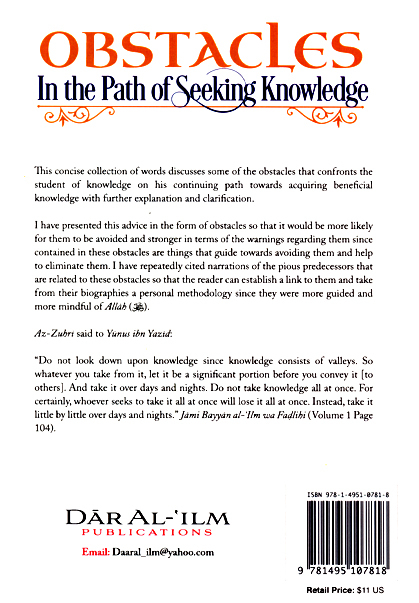 OBSTACLES
In the Path of Seeking Knowledge

This concise collection of words discusses some of the obstacles that confronts the student of knowledge on his continuing path towards acquiring beneficial knowledge with further explanation and clarification.

I have presented this advice in the form of obstacles so that it would be more likely for them to be avoided and stronger in terms of the warnings regarding them since contained in these obstacles are things that guide towards avoiding them and help to eliminate them. I have repeatedly cited narrations of the pious predecessors that are related to these obstacles so that the reader can establish a link to them and take from their biographies a personal methodology since they were more guided and more mindful of Allāh (ﷻ).

Az-Zuhrī said to Yunus ibn Yazīd:

"Do not look down upon knowledge since knowledge consists of valleys. So whatever you take from it, let it be a significant portion before you convey it [to others]. And take it over days and nights. Do not take knowledge all at once. For certainly, whoever seeks to take it all at once will lose it all at once. Instead, take it little by little over days and nights." Jāmi Bayyān al-'Ilm wa Fadlihi (Volume 1 Page 104).

DĀR AL-'ILM
PUBLICATIONS

Email: Daaral_ilm@yahoo.com

ISBN 978-1-4951-0781-8

9 781495 107818

Retail Price: $11 US